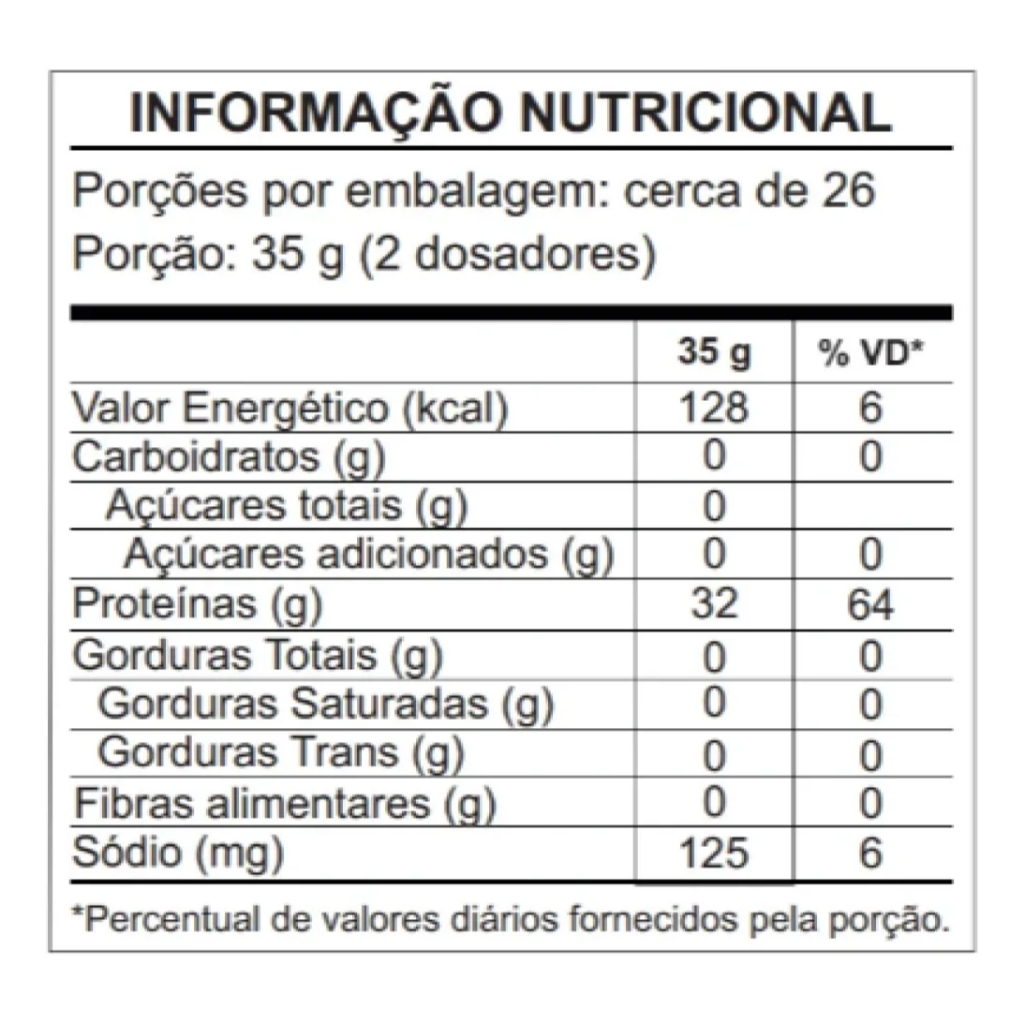 INFORMAÇÃO NUTRICIONAL

Porções por embalagem: cerca de 26
Porção: 35 g (2 dosadores)

|  | 35 g | % VD* |
|---|---|---|
| Valor Energético (kcal) | 128 | 6 |
| Carboidratos (g) | 0 | 0 |
| Açúcares totais (g) | 0 |  |
| Açúcares adicionados (g) | 0 | 0 |
| Proteínas (g) | 32 | 64 |
| Gorduras Totais (g) | 0 | 0 |
| Gorduras Saturadas (g) | 0 | 0 |
| Gorduras Trans (g) | 0 | 0 |
| Fibras alimentares (g) | 0 | 0 |
| Sódio (mg) | 125 | 6 |

*Percentual de valores diários fornecidos pela porção.